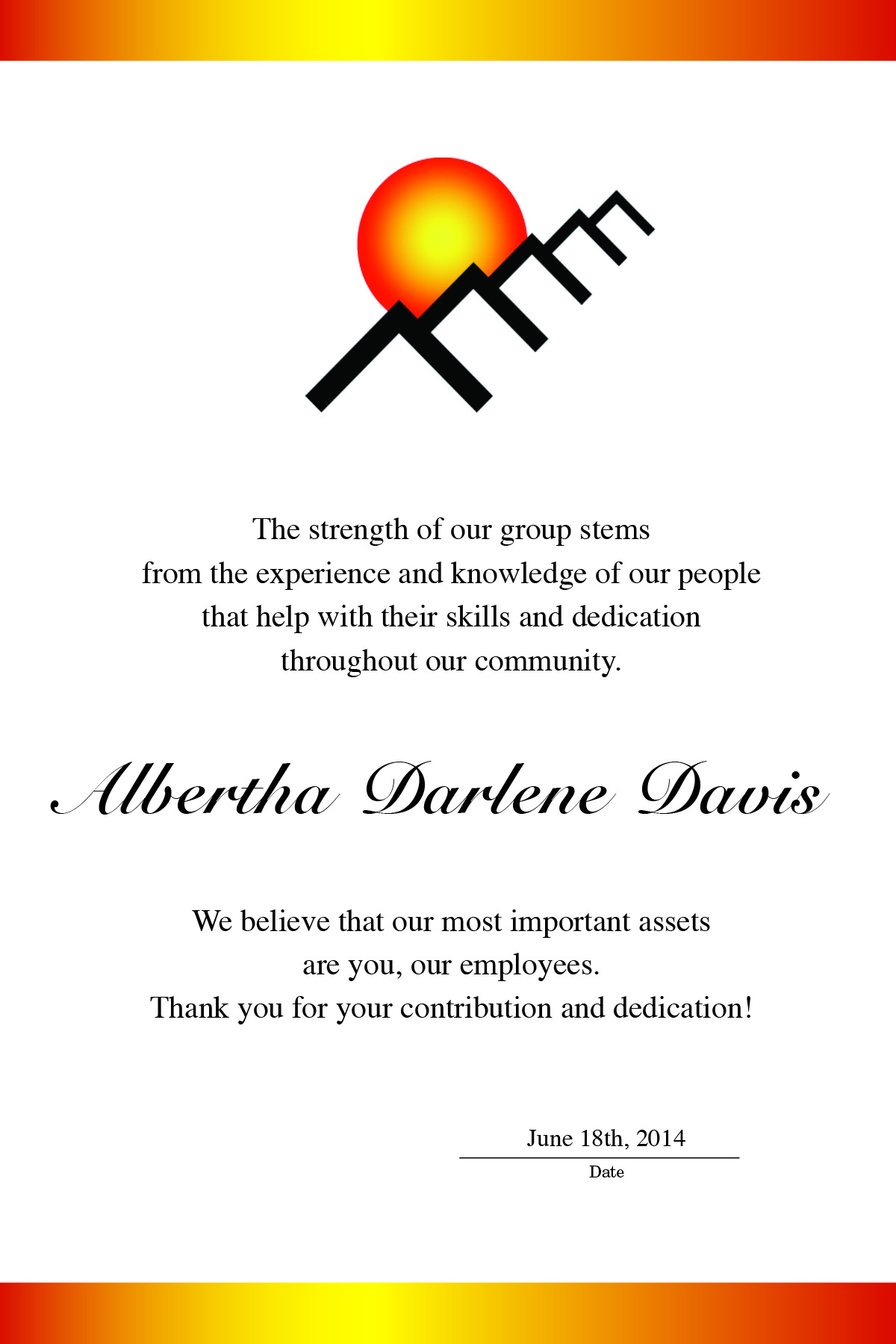 The strength of our group stems
from the experience and knowledge of our people
that help with their skills and dedication
throughout our community.

Albertha Darlene Davis

We believe that our most important assets
are you, our employees.
Thank you for your contribution and dedication!

June 18th, 2014
Date